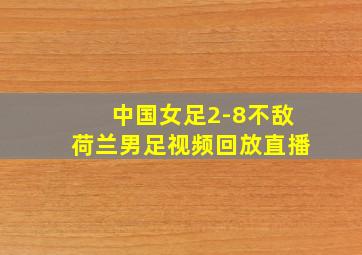 中国女足2-8不敌
荷兰男足视频回放直播